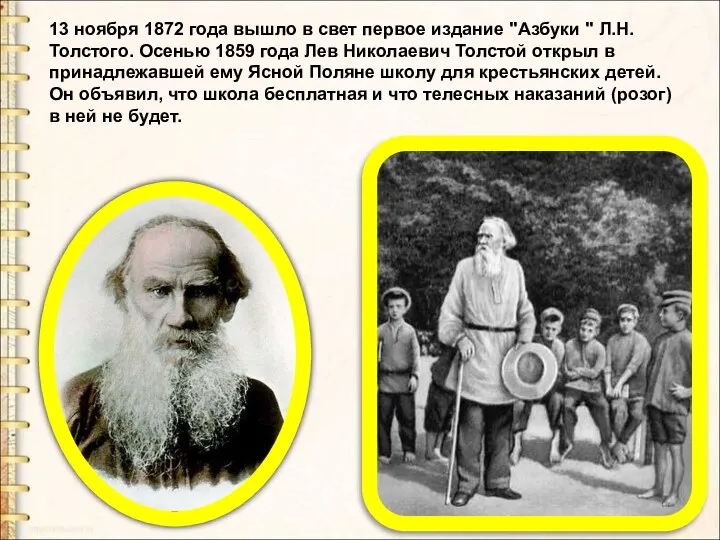 13 ноября 1872 года вышло в свет первое издание "Азбуки " Л.Н. Толстого. Осенью 1859 года Лев Николаевич Толстой открыл в принадлежавшей ему Ясной Поляне школу для крестьянских детей. Он объявил, что школа бесплатная и что телесных наказаний (розог) в ней не будет.